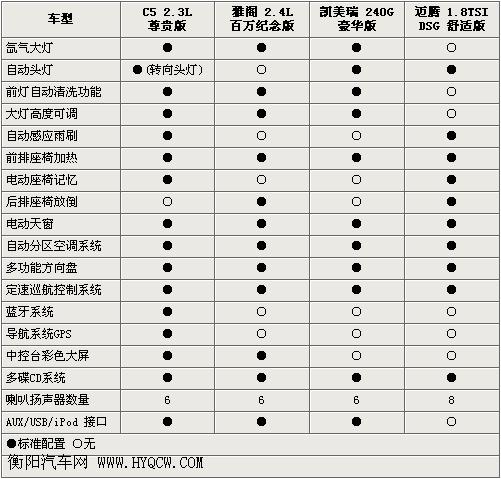 | 车型 | C5 2.3L 尊贵版 | 雅阁 2.4L 百万纪念版 | 凯美瑞 240G 豪华版 | 迈腾 1.8TSI DSG 舒适版 |
|---|---|---|---|---|
| 氙气大灯 | ● | ● | ● | ○ |
| 自动头灯 | ●(转向头灯) | ○ | ● | ● |
| 前灯自动清洗功能 | ● | ● | ● | ○ |
| 大灯高度可调 | ● | ● | ● | ○ |
| 自动感应雨刷 | ● | ○ | ○ | ● |
| 前排座椅加热 | ● | ● | ● | ● |
| 电动座椅记忆 | ● | ○ | ○ | ● |
| 后排座椅放倒 | ○ | ● | ○ | ● |
| 电动天窗 | ● | ● | ● | ● |
| 自动分区空调系统 | ● | ● | ● | ● |
| 多功能方向盘 | ● | ● | ● | ● |
| 定速巡航控制系统 | ● | ● | ● | ● |
| 蓝牙系统 | ● | ○ | ○ | ○ |
| 导航系统GPS | ● | ○ | ○ | ○ |
| 中控台彩色大屏 | ● | ● | ○ | ○ |
| 多碟CD系统 | ● | ● | ● | ● |
| 喇叭扬声器数量 | 6 | 6 | 6 | 8 |
| AUX/USB/iPod 接口 | ● | ● | ● | ○ |

●标准配置 ○无

衡阳汽车网 WWW.HYQCW.COM